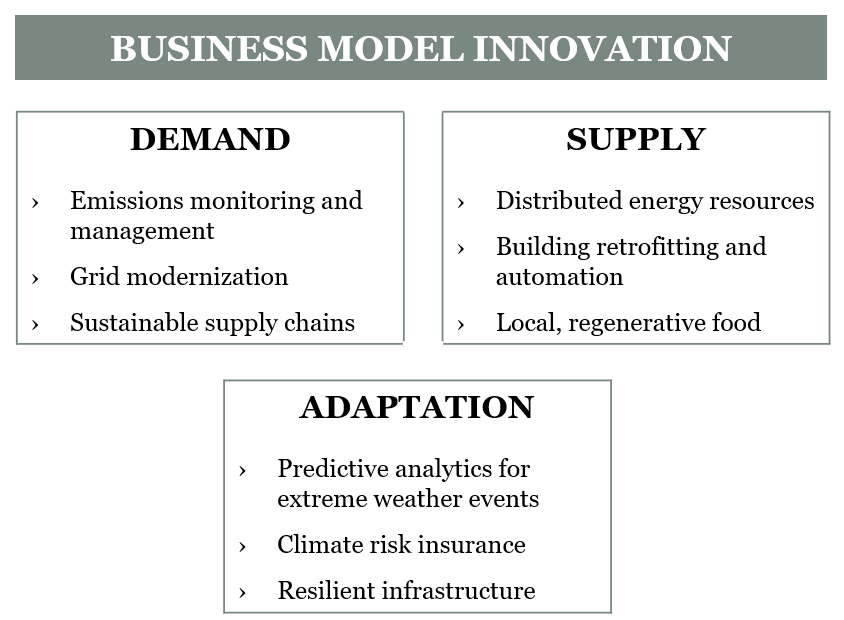 BUSINESS MODEL INNOVATION

DEMAND

› Emissions monitoring and management
› Grid modernization
› Sustainable supply chains

SUPPLY

› Distributed energy resources
› Building retrofitting and automation
› Local, regenerative food

ADAPTATION

› Predictive analytics for extreme weather events
› Climate risk insurance
› Resilient infrastructure